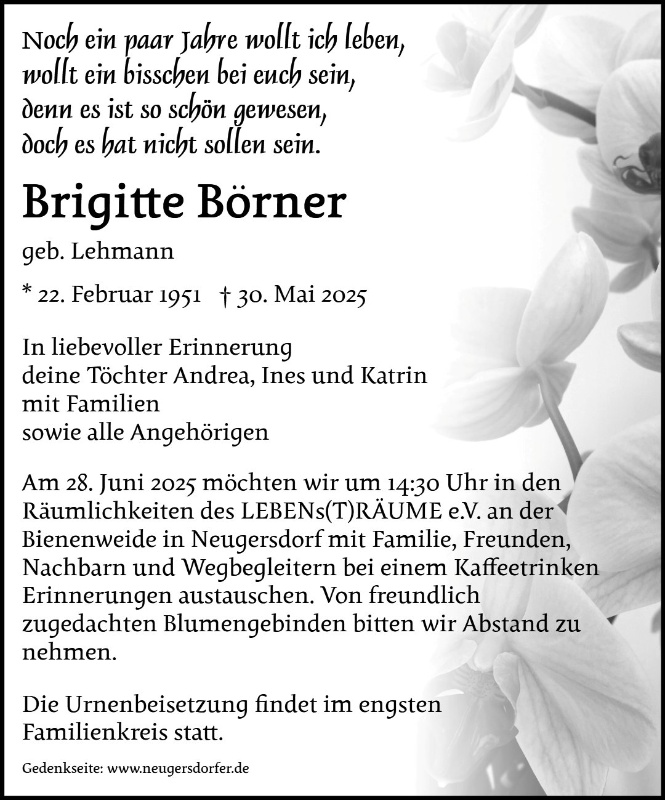 Noch ein paar Jahre wollt ich leben,
wollt ein bisschen bei euch sein,
denn es ist so schön gewesen,
doch es hat nicht sollen sein.

Brigitte Börner

geb. Lehmann

* 22. Februar 1951 † 30. Mai 2025

In liebevoller Erinnerung
deine Töchter Andrea, Ines und Katrin
mit Familien
sowie alle Angehörigen

Am 28. Juni 2025 möchten wir um 14:30 Uhr in den Räumlichkeiten des LEBENs(T)RÄUME e.V. an der Bienenweide in Neugersdorf mit Familie, Freunden, Nachbarn und Wegbegleitern bei einem Kaffeetrinken Erinnerungen austauschen. Von freundlich zugedachten Blumengebinden bitten wir Abstand zu nehmen.

Die Urnenbeisetzung findet im engsten Familienkreis statt.

Gedenkseite: www.neugersdorfer.de